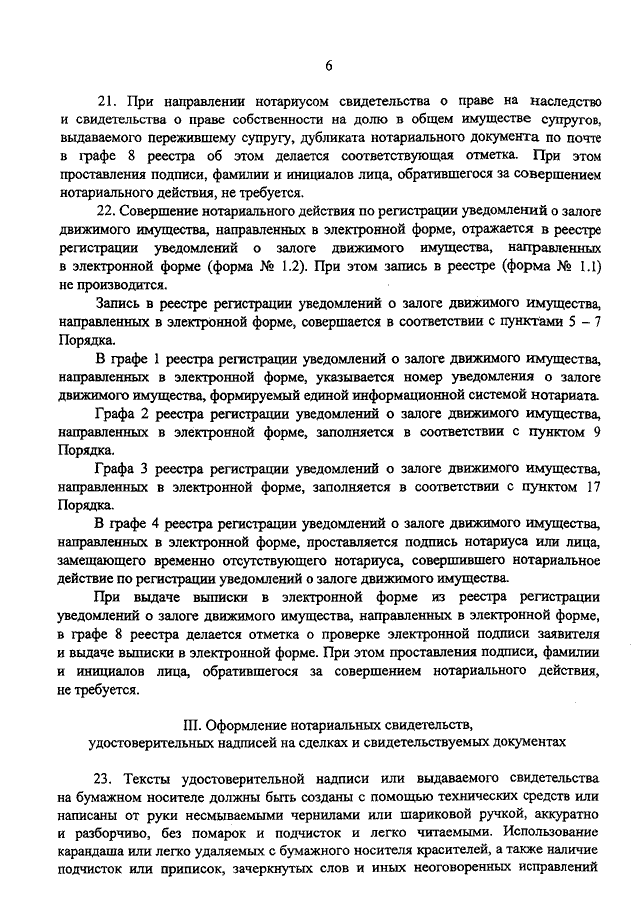 6

21. При направлении нотариусом свидетельства о праве на наследство и свидетельства о праве собственности на долю в общем имуществе супругов, выдаваемого пережившему супругу, дубликата нотариального документа по почте в графе 8 реестра об этом делается соответствующая отметка. При этом проставления подписи, фамилии и инициалов лица, обратившегося за совершением нотариального действия, не требуется.

22. Совершение нотариального действия по регистрации уведомлений о залоге движимого имущества, направленных в электронной форме, отражается в реестре регистрации уведомлений о залоге движимого имущества, направленных в электронной форме (форма № 1.2). При этом запись в реестре (форма № 1.1) не производится.

Запись в реестре регистрации уведомлений о залоге движимого имущества, направленных в электронной форме, совершается в соответствии с пунктами 5 – 7 Порядка.

В графе 1 реестра регистрации уведомлений о залоге движимого имущества, направленных в электронной форме, указывается номер уведомления о залоге движимого имущества, формируемый единой информационной системой нотариата.

Графа 2 реестра регистрации уведомлений о залоге движимого имущества, направленных в электронной форме, заполняется в соответствии с пунктом 9 Порядка.

Графа 3 реестра регистрации уведомлений о залоге движимого имущества, направленных в электронной форме, заполняется в соответствии с пунктом 17 Порядка.

В графе 4 реестра регистрации уведомлений о залоге движимого имущества, направленных в электронной форме, проставляется подпись нотариуса или лица, замещающего временно отсутствующего нотариуса, совершившего нотариальное действие по регистрации уведомлений о залоге движимого имущества.

При выдаче выписки в электронной форме из реестра регистрации уведомлений о залоге движимого имущества, направленных в электронной форме, в графе 8 реестра делается отметка о проверке электронной подписи заявителя и выдаче выписки в электронной форме. При этом проставления подписи, фамилии и инициалов лица, обратившегося за совершением нотариального действия, не требуется.

III. Оформление нотариальных свидетельств, удостоверительных надписей на сделках и свидетельствуемых документах

23. Тексты удостоверительной надписи или выдаваемого свидетельства на бумажном носителе должны быть созданы с помощью технических средств или написаны от руки несмываемыми чернилами или шариковой ручкой, аккуратно и разборчиво, без помарок и подчисток и легко читаемыми. Использование карандаша или легко удаляемых с бумажного носителя красителей, а также наличие подчисток или приписок, зачеркнутых слов и иных неоговоренных исправлений